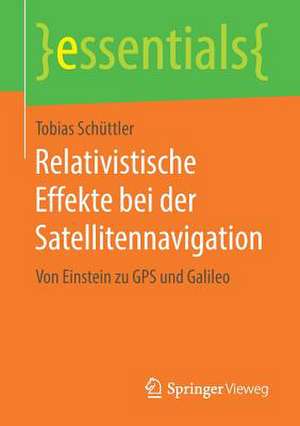 }essentials{

Tobias Schüttler

Relativistische Effekte bei der Satellitennavigation

Von Einstein zu GPS und Galileo

Springer Vieweg